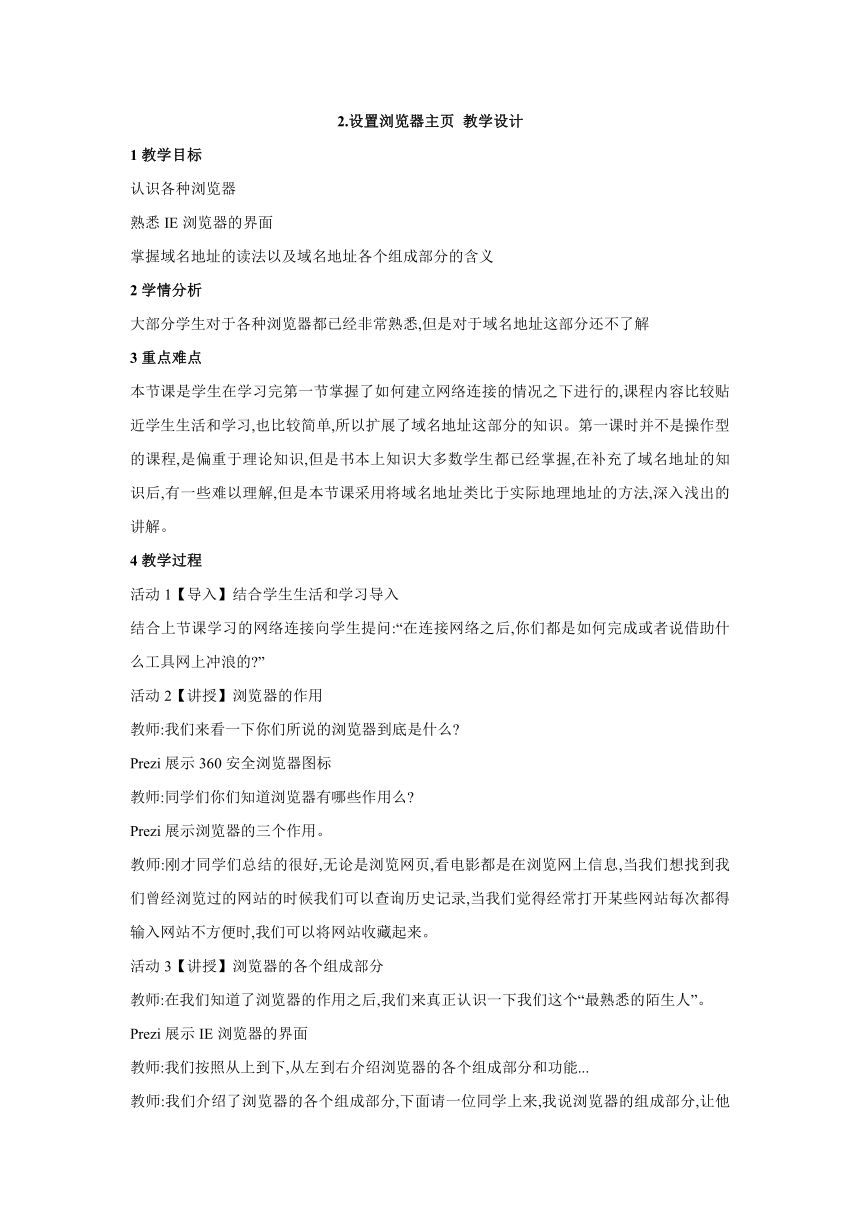 2.设置浏览器主页 教学设计

1 教学目标

认识各种浏览器

熟悉 IE 浏览器的界面

掌握域名地址的读法以及域名地址各个组成部分的含义

2 学情分析

大部分学生对于各种浏览器都已经非常熟悉,但是对于域名地址这部分还不了解

3 重点难点

本节课是学生在学习完第一节掌握了如何建立网络连接的情况之下进行的,课程内容比较贴近学生生活和学习,也比较简单,所以扩展了域名地址这部分的知识。第一课时并不是操作型的课程,是偏重于理论知识,但是书本上知识大多数学生都已经掌握,在补充了域名地址的知识后,有一些难以理解,但是本节课采用将域名地址类比于实际地理地址的方法,深入浅出的讲解。

4 教学过程

活动 1【导入】结合学生生活和学习导入

结合上节课学习的网络连接向学生提问:“在连接网络之后,你们都是如何完成或者说借助什么工具网上冲浪的?”

活动 2【讲授】浏览器的作用

教师:我们来看一下你们所说的浏览器到底是什么?

Prezi 展示 360 安全浏览器图标

教师:同学们你们知道浏览器有哪些作用么?

Prezi 展示浏览器的三个作用。

教师:刚才同学们总结的很好,无论是浏览网页,看电影都是在浏览网上信息,当我们想找到我们曾经浏览过的网站的时候我们可以查询历史记录,当我们觉得经常打开某些网站每次都得输入网站不方便时,我们可以将网站收藏起来。

活动 3【讲授】浏览器的各个组成部分

教师:在我们知道了浏览器的作用之后,我们来真正认识一下我们这个“最熟悉的陌生人”。

Prezi 展示 IE 浏览器的界面

教师:我们按照从上到下,从左到右介绍浏览器的各个组成部分和功能...

教师:我们介绍了浏览器的各个组成部分,下面请一位同学上来,我说浏览器的组成部分,让他